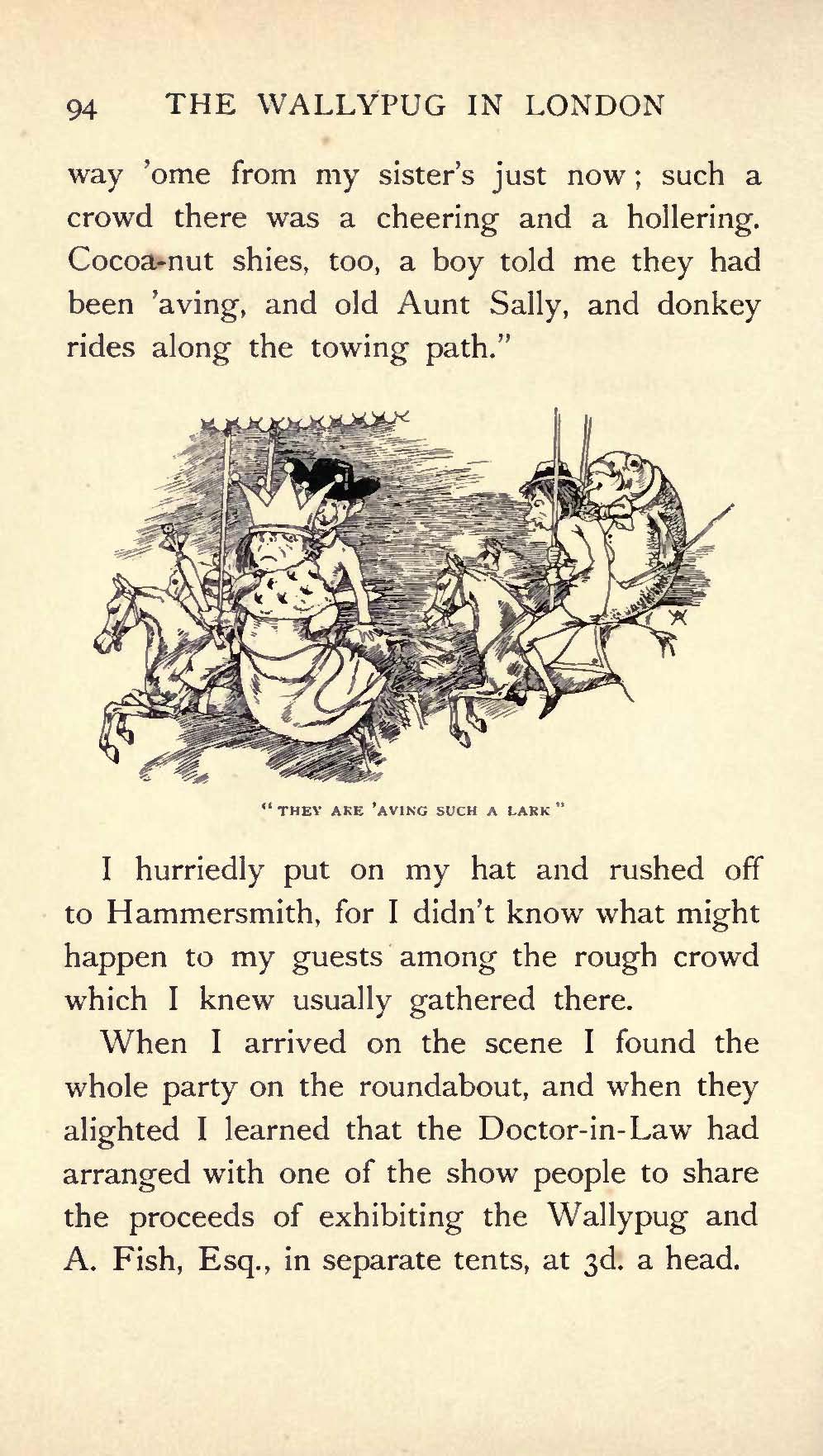 94 THE WALLYPUG IN LONDON

way 'ome from my sister's just now; such a crowd there was a cheering and a hollering. Cocoa-nut shies, too, a boy told me they had been 'aving, and old Aunt Sally, and donkey rides along the towing path."

"THEY ARE 'AVING SUCH A LARK"

I hurriedly put on my hat and rushed off to Hammersmith, for I didn't know what might happen to my guests among the rough crowd which I knew usually gathered there.

When I arrived on the scene I found the whole party on the roundabout, and when they alighted I learned that the Doctor-in-Law had arranged with one of the show people to share the proceeds of exhibiting the Wallypug and A. Fish, Esq., in separate tents, at 3d. a head.